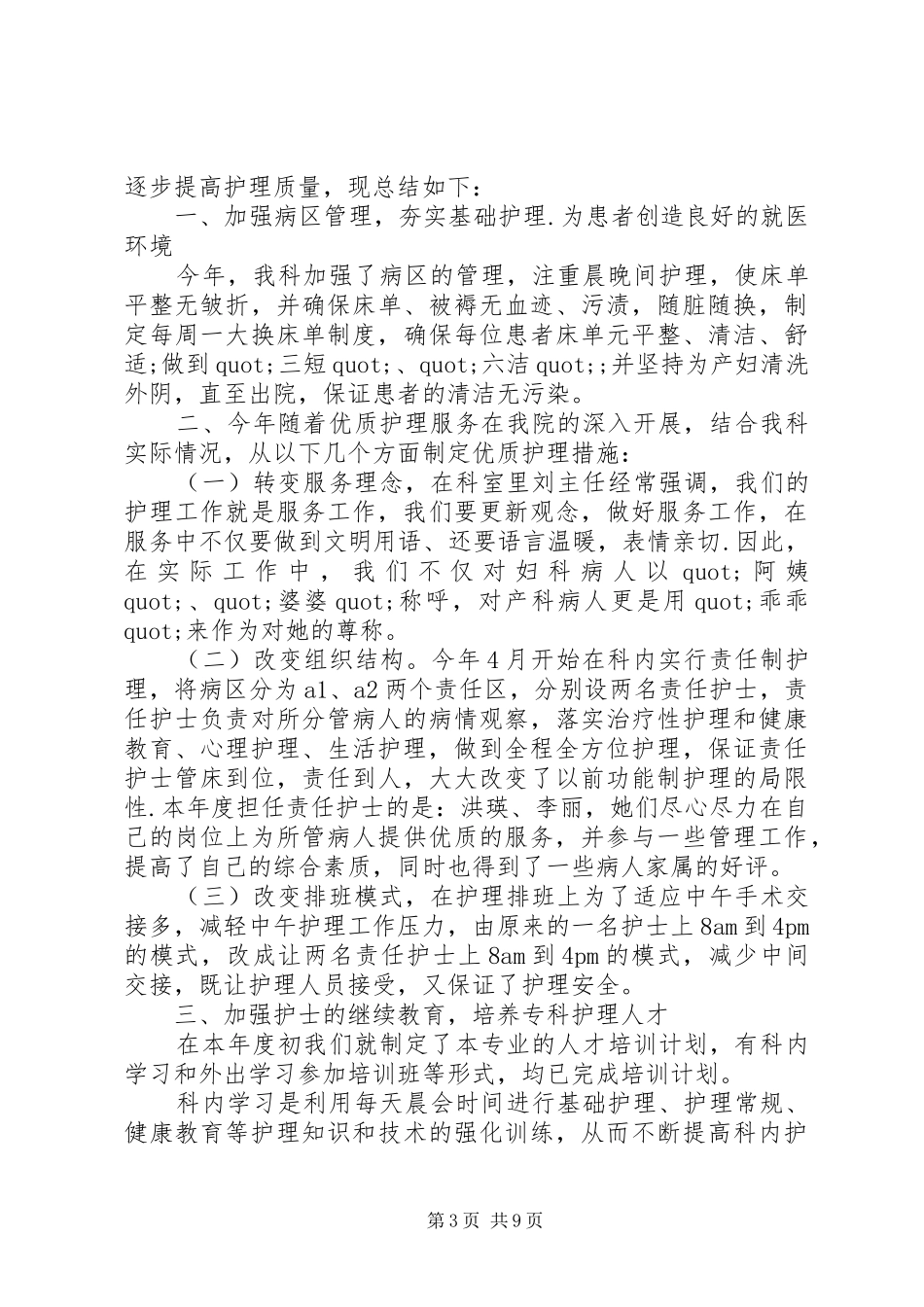 逐步提高护理质量，现总结如下：

一、加强病区管理，夯实基础护理.为患者创造良好的就医环境

今年，我科加强了病区的管理，注重晨晚间护理，使床单平整无皱折，并确保床单、被褥无血迹、污渍，随脏随换，制定每周一大换床单制度，确保每位患者床单元平整、清洁、舒适;做到quot;三短quot;、quot;六洁quot;;并坚持为产妇清洗外阴，直至出院，保证患者的清洁无污染。

二、今年随着优质护理服务在我院的深入开展，结合我科实际情况，从以下几个方面制定优质护理措施：

（一）转变服务理念，在科室里刘主任经常强调，我们的护理工作就是服务工作，我们要更新观念，做好服务工作，在服务中不仅要做到文明用语、还要语言温暖，表情亲切.因此，在实际工作中，我们不仅对妇科病人以quot;阿姨quot;、quot;婆婆quot;称呼，对产科病人更是用quot;乖乖quot;来作为对她的尊称。

（二）改变组织结构。今年4月开始在科内实行责任制护理，将病区分为a1、a2两个责任区，分别设两名责任护士，责任护士负责对所分管病人的病情观察，落实治疗性护理和健康教育、心理护理、生活护理，做到全程全方位护理，保证责任护士管床到位，责任到人，大大改变了以前功能制护理的局限性.本年度担任责任护士的是：洪瑛、李丽，她们尽心尽力在自己的岗位上为所管病人提供优质的服务，并参与一些管理工作，提高了自己的综合素质，同时也得到了一些病人家属的好评。

（三）改变排班模式，在护理排班上为了适应中午手术交接多，减轻中午护理工作压力，由原来的一名护士上8am到4pm的模式，改成让两名责任护士上8am到4pm的模式，减少中间交接，既让护理人员接受，又保证了护理安全。

三、加强护士的继续教育，培养专科护理人才

在本年度初我们就制定了本专业的人才培训计划，有科内学习和外出学习参加培训班等形式，均已完成培训计划。

科内学习是利用每天晨会时间进行基础护理、护理常规、健康教育等护理知识和技术的强化训练，从而不断提高科内护

第3页 共9页